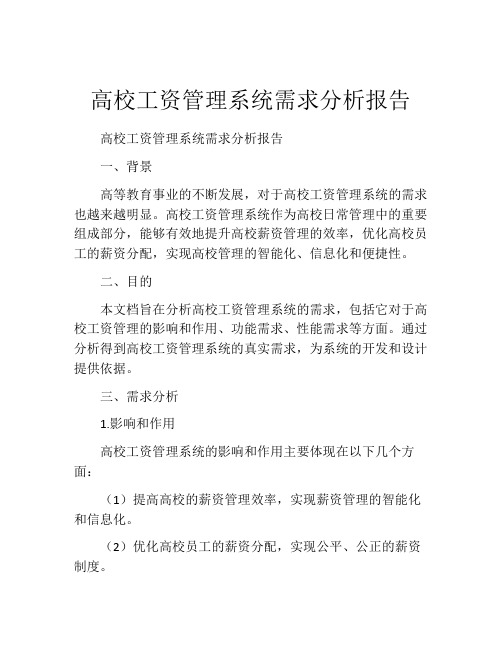 高校工资管理系统需求分析报告

高校工资管理系统需求分析报告

一、背景

高等教育事业的不断发展，对于高校工资管理系统的需求也越来越明显。高校工资管理系统作为高校日常管理中的重要组成部分，能够有效地提升高校薪资管理的效率，优化高校员工的薪资分配，实现高校管理的智能化、信息化和便捷性。

二、目的

本文档旨在分析高校工资管理系统的需求，包括它对于高校工资管理的影响和作用、功能需求、性能需求等方面。通过分析得到高校工资管理系统的真实需求，为系统的开发和设计提供依据。

三、需求分析

1.影响和作用

高校工资管理系统的影响和作用主要体现在以下几个方面：

（1）提高高校的薪资管理效率，实现薪资管理的智能化和信息化。

（2）优化高校员工的薪资分配，实现公平、公正的薪资制度。